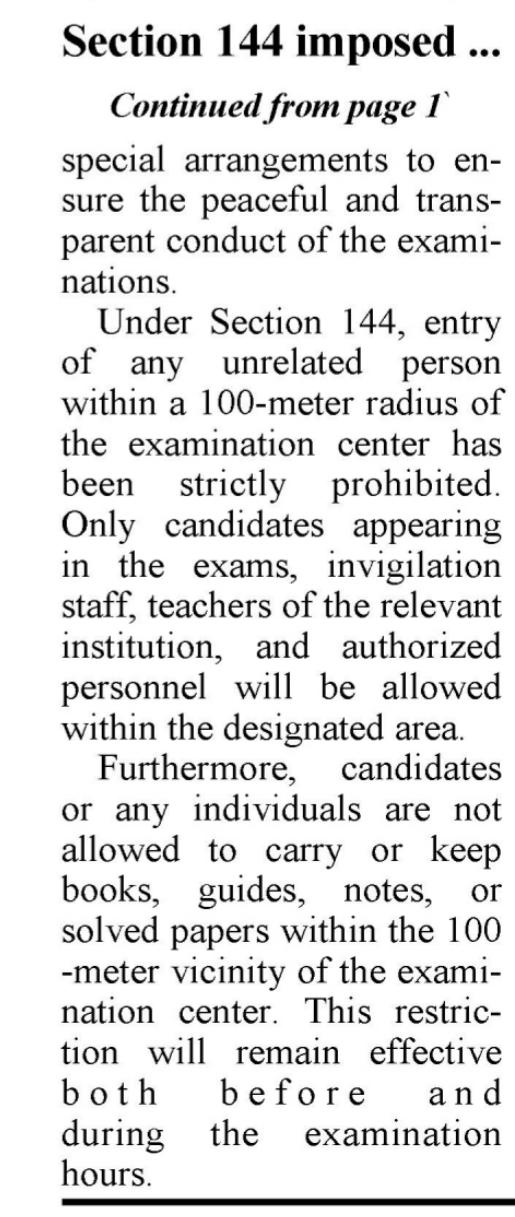 Section 144 imposed ...

Continued from page 1`

special arrangements to ensure the peaceful and transparent conduct of the examinations.

Under Section 144, entry of any unrelated person within a 100-meter radius of the examination center has been strictly prohibited. Only candidates appearing in the exams, invigilation staff, teachers of the relevant institution, and authorized personnel will be allowed within the designated area.

Furthermore, candidates or any individuals are not allowed to carry or keep books, guides, notes, or solved papers within the 100 -meter vicinity of the examination center. This restriction will remain effective both before and during the examination hours.